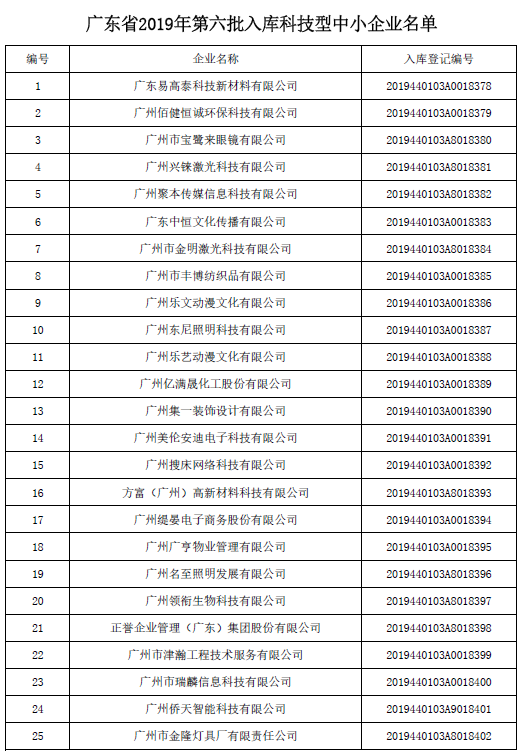 广东省2019年第六批入库科技型中小企业名单

| 编号 | 企业名称 | 入库登记编号 |
|---|---|---|
| 1 | 广东易高泰科技新材料有限公司 | 2019440103A0018378 |
| 2 | 广州佰健恒诚环保科技有限公司 | 2019440103A0018379 |
| 3 | 广州市宝鹭来眼镜有限公司 | 2019440103A8018380 |
| 4 | 广州兴铼激光科技有限公司 | 2019440103A8018381 |
| 5 | 广州聚本传媒信息科技有限公司 | 2019440103A8018382 |
| 6 | 广东中恒文化传播有限公司 | 2019440103A0018383 |
| 7 | 广州市金明激光科技有限公司 | 2019440103A8018384 |
| 8 | 广州市丰博纺织品有限公司 | 2019440103A0018385 |
| 9 | 广州乐文动漫文化有限公司 | 2019440103A0018386 |
| 10 | 广州东尼照明科技有限公司 | 2019440103A0018387 |
| 11 | 广州乐艺动漫文化有限公司 | 2019440103A0018388 |
| 12 | 广州亿满晟化工股份有限公司 | 2019440103A0018389 |
| 13 | 广州集一装饰设计有限公司 | 2019440103A0018390 |
| 14 | 广州美伦安迪电子科技有限公司 | 2019440103A0018391 |
| 15 | 广州搜床网络科技有限公司 | 2019440103A0018392 |
| 16 | 方富（广州）高新材料科技有限公司 | 2019440103A8018393 |
| 17 | 广州缇晏电子商务股份有限公司 | 2019440103A0018394 |
| 18 | 广州广亨物业管理有限公司 | 2019440103A0018395 |
| 19 | 广州名至照明发展有限公司 | 2019440103A8018396 |
| 20 | 广州领衔生物科技有限公司 | 2019440103A8018397 |
| 21 | 正誉企业管理（广东）集团股份有限公司 | 2019440103A8018398 |
| 22 | 广州市津瀚工程技术服务有限公司 | 2019440103A0018399 |
| 23 | 广州市瑞麟信息科技有限公司 | 2019440103A0018400 |
| 24 | 广州侨天智能科技有限公司 | 2019440103A9018401 |
| 25 | 广州市金隆灯具厂有限责任公司 | 2019440103A8018402 |